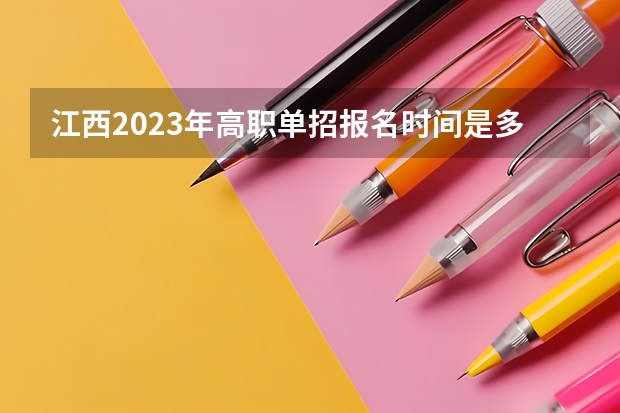 江西2023年高职单招报名时间是多